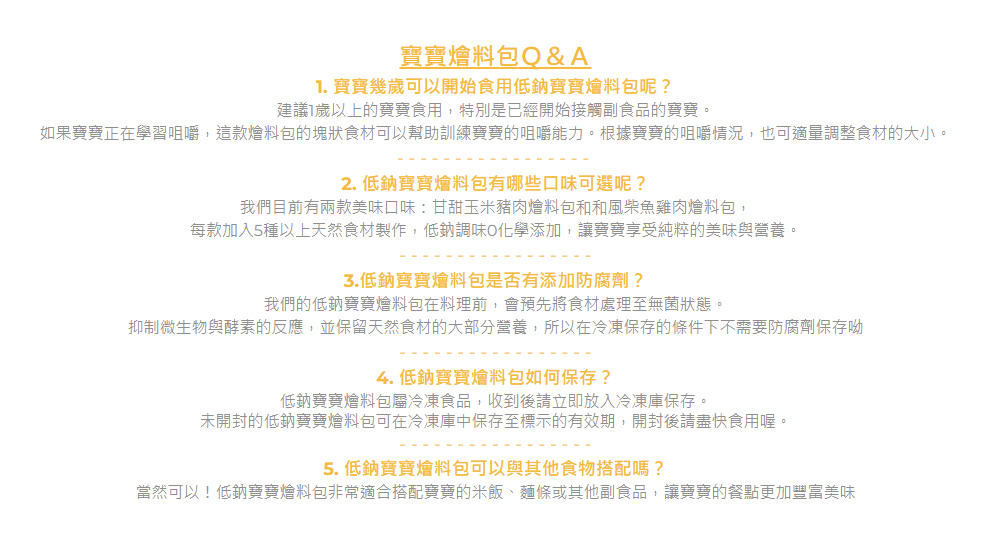 寶寶燴料包Q & A

1. 寶寶幾歲可以開始食用低鈉寶寶燴料包呢？

建議1歲以上的寶寶食用，特別是已經開始接觸副食品的寶寶。
如果寶寶正在學習咀嚼，這款燴料包的塊狀食材可以幫助訓練寶寶的咀嚼能力。根據寶寶的咀嚼情況，也可適量調整食材的大小。

- - - - - - - - - - - - - - - - -

2. 低鈉寶寶燴料包有哪些口味可選呢？

我們目前有兩款美味口味：甘甜玉米豬肉燴料包和和風柴魚雞肉燴料包，
每款加入5種以上天然食材製作，低鈉調味0化學添加，讓寶寶享受純粹的美味與營養。

- - - - - - - - - - - - - - - - -

3.低鈉寶寶燴料包是否有添加防腐劑？

我們的低鈉寶寶燴料包在料理前，會預先將食材處理至無菌狀態。
抑制微生物與酵素的反應，並保留天然食材的大部分營養，所以在冷凍保存的條件下不需要防腐劑保存呦

- - - - - - - - - - - - - - - - -

4. 低鈉寶寶燴料包如何保存？

低鈉寶寶燴料包屬冷凍食品，收到後請立即放入冷凍庫保存。
未開封的低鈉寶寶燴料包可在冷凍庫中保存至標示的有效期，開封後請盡快食用喔。

- - - - - - - - - - - - - - - - -

5. 低鈉寶寶燴料包可以與其他食物搭配嗎？

當然可以！低鈉寶寶燴料包非常適合搭配寶寶的米飯、麵條或其他副食品，讓寶寶的餐點更加豐富美味